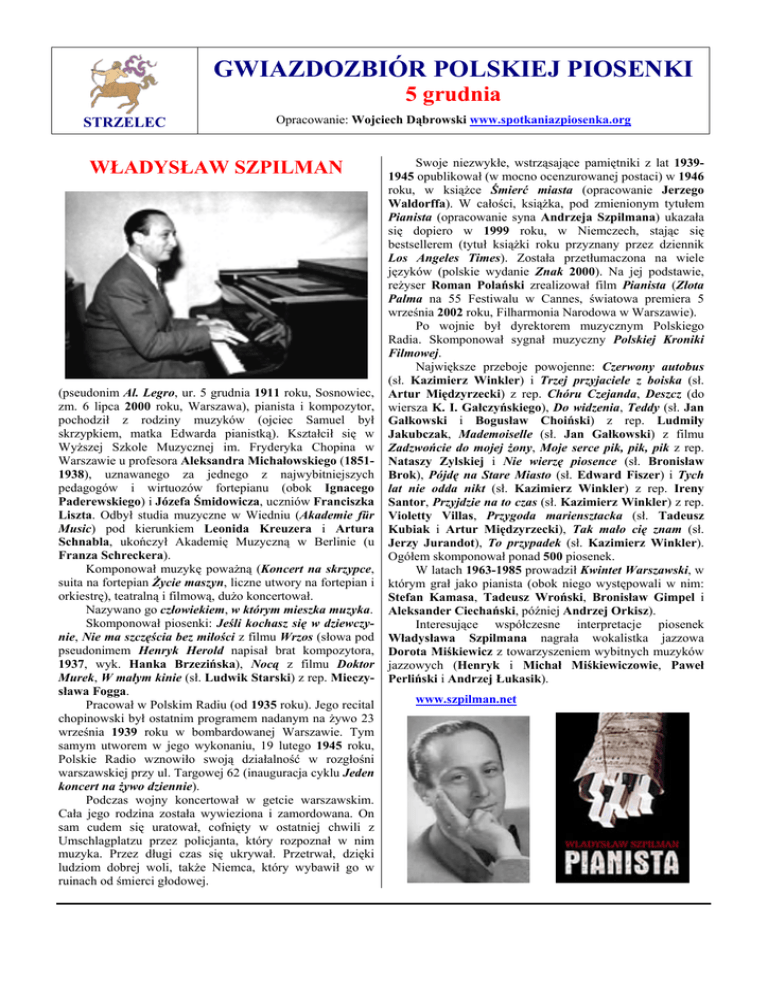 STRZELEC

GWIAZDOZBIÓR POLSKIEJ PIOSENKI
5 grudnia

Opracowanie: Wojciech Dąbrowski www.spotkaniazpiosenka.org

WŁADYSŁAW SZPILMAN

(pseudonim Al. Legro, ur. 5 grudnia 1911 roku, Sosnowiec, zm. 6 lipca 2000 roku, Warszawa), pianista i kompozytor, pochodził z rodziny muzyków (ojciec Samuel był skrzypkiem, matka Edwarda pianistką). Kształcił się w Wyższej Szkole Muzycznej im. Fryderyka Chopina w Warszawie u profesora Aleksandra Michałowskiego (1851-1938), uznawanego za jednego z najwybitniejszych pedagogów i wirtuozów fortepianu (obok Ignacego Paderewskiego) i Józefa Śmidowicza, uczniów Franciszka Liszta. Odbył studia muzyczne w Wiedniu (Akademie für Music) pod kierunkiem Leonida Kreuzera i Artura Schnabla, ukończył Akademię Muzyczną w Berlinie (u Franza Schreckera).

Komponował muzykę poważną (Koncert na skrzypce, suita na fortepian Życie maszyn, liczne utwory na fortepian i orkiestrę), teatralną i filmową, dużo koncertował.

Nazywano go człowiekiem, w którym mieszka muzyka.

Skomponował piosenki: Jeśli kochasz się w dziewczynie, Nie ma szczęścia bez miłości z filmu Wrzos (słowa pod pseudonimem Henryk Herold napisał brat kompozytora, 1937, wyk. Hanka Brzezińska), Nocą z filmu Doktor Murek, W małym kinie (sł. Ludwik Starski) z rep. Mieczysława Fogga.

Pracował w Polskim Radiu (od 1935 roku). Jego recital chopinowski był ostatnim programem nadanym na żywo 23 września 1939 roku w bombardowanej Warszawie. Tym samym utworem w jego wykonaniu, 19 lutego 1945 roku, Polskie Radio wznowiło swoją działalność w rozgłośni warszawskiej przy ul. Targowej 62 (inauguracja cyklu Jeden koncert na żywo dziennie).

Podczas wojny koncertował w getcie warszawskim. Cała jego rodzina została wywieziona i zamordowana. On sam cudem się uratował, cofnięty w ostatniej chwili z Umschlagplatzu przez policjanta, który rozpoznał w nim muzyka. Przez długi czas się ukrywał. Przetrwał, dzięki ludziom dobrej woli, także Niemca, który wybawił go w ruinach od śmierci głodowej.

Swoje niezwykłe, wstrząsające pamiętniki z lat 1939-1945 opublikował (w mocno ocenzurowanej postaci) w 1946 roku, w książce Śmierć miasta (opracowanie Jerzego Waldorffa). W całości, książka, pod zmienionym tytułem Pianista (opracowanie syna Andrzeja Szpilmana) ukazała się dopiero w 1999 roku, w Niemczech, stając się bestsellerem (tytuł książki roku przyznany przez dziennik Los Angeles Times). Została przetłumaczona na wiele języków (polskie wydanie Znak 2000). Na jej podstawie, reżyser Roman Polański zrealizował film Pianista (Złota Palma na 55 Festiwalu w Cannes, światowa premiera 5 września 2002 roku, Filharmonia Narodowa w Warszawie).

Po wojnie był dyrektorem muzycznym Polskiego Radia. Skomponował sygnał muzyczny Polskiej Kroniki Filmowej.

Największe przeboje powojenne: Czerwony autobus (sł. Kazimierz Winkler) i Trzej przyjaciele z boiska (sł. Artur Międzyrzecki) z rep. Chóru Czejanda, Deszcz (do wiersza K. I. Gałczyńskiego), Do widzenia, Teddy (sł. Jan Gałkowski i Bogusław Choiński) z rep. Ludmiły Jakubczak, Mademoiselle (sł. Jan Gałkowski) z filmu Zadzwońcie do mojej żony, Moje serce pik, pik, pik z rep. Nataszy Zylskiej i Nie wierzę piosence (sł. Bronisław Brok), Pójdę na Stare Miasto (sł. Edward Fiszer) i Tych lat nie odda nikt (sł. Kazimierz Winkler) z rep. Ireny Santor, Przyjdzie na to czas (sł. Kazimierz Winkler) z rep. Violetty Villas, Przygoda mariensztacka (sł. Tadeusz Kubiak i Artur Międzyrzecki), Tak mało cię znam (sł. Jerzy Jurandot), To przypadek (sł. Kazimierz Winkler). Ogółem skomponował ponad 500 piosenek.

W latach 1963-1985 prowadził Kwintet Warszawski, w którym grał jako pianista (obok niego występowali w nim: Stefan Kamasa, Tadeusz Wroński, Bronisław Gimpel i Aleksander Ciechański, później Andrzej Orkisz).

Interesujące współczesne interpretacje piosenek Władysława Szpilmana nagrała wokalistka jazzowa Dorota Miśkiewicz z towarzyszeniem wybitnych muzyków jazzowych (Henryk i Michał Miśkiewiczowie, Paweł Perliński i Andrzej Łukasik).

www.szpilman.net

WŁADYSŁAW SZPILMAN
PIANISTA